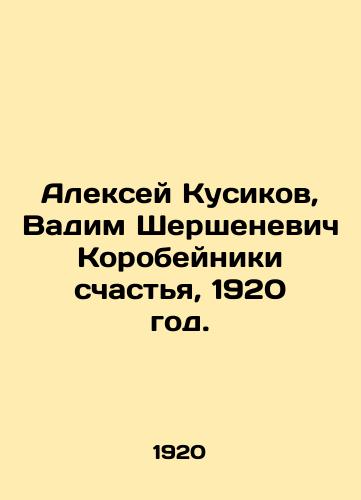 Алексей Кусиков, Вадим Шершеневич Коробейники счастья, 1920 год.

1920